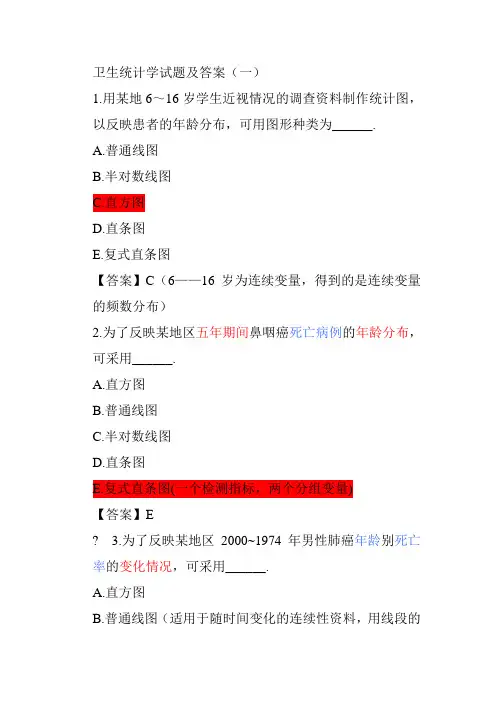 卫生统计学试题及答案（一）

1.用某地 6～16 岁学生近视情况的调查资料制作统计图，以反映患者的年龄分布，可用图形种类为______.

A.普通线图

B.半对数线图

C.直方图

D.直条图

E.复式直条图

【答案】C（6——16 岁为连续变量，得到的是连续变量的频数分布）

2.为了反映某地区五年期间鼻咽癌死亡病例的年龄分布，可采用______.

A.直方图

B.普通线图

C.半对数线图

D.直条图

E.复式直条图(一个检测指标，两个分组变量)

【答案】E

? 3.为了反映某地区 2000~1974 年男性肺癌年龄别死亡率的变化情况，可采用______.

A.直方图

B.普通线图（适用于随时间变化的连续性资料，用线段的